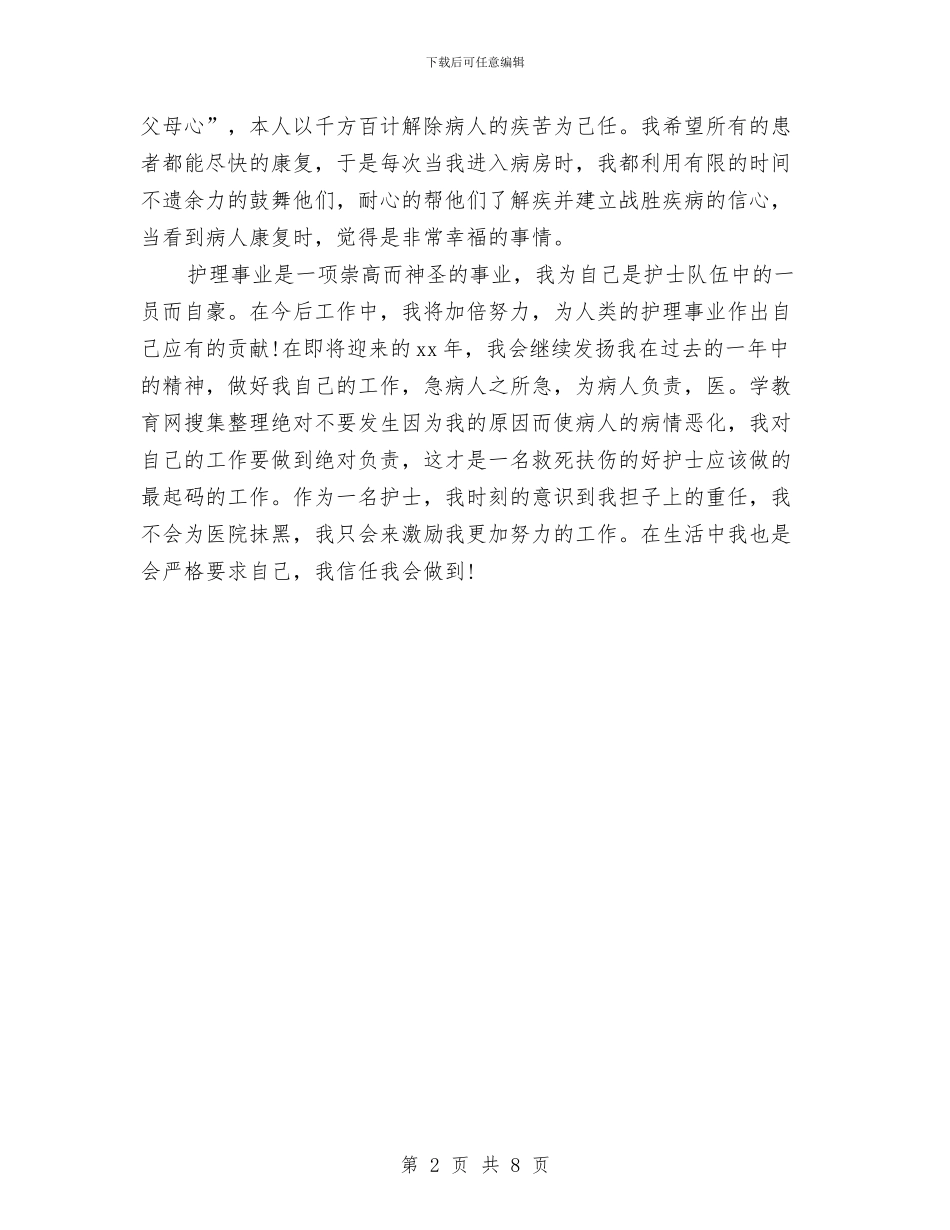 下载后可任意编辑

父母心”，本人以千方百计解除病人的疾苦为己任。我希望所有的患者都能尽快的康复，于是每次当我进入病房时，我都利用有限的时间不遗余力的鼓舞他们，耐心的帮他们了解疾并建立战胜疾病的信心，当看到病人康复时，觉得是非常幸福的事情。

护理事业是一项崇高而神圣的事业，我为自己是护士队伍中的一员而自豪。在今后工作中，我将加倍努力，为人类的护理事业作出自己应有的贡献!在即将迎来的xx年，我会继续发扬我在过去的一年中的精神，做好我自己的工作，急病人之所急，为病人负责，医。学教育网搜集整理绝对不要发生因为我的原因而使病人的病情恶化，我对自己的工作要做到绝对负责，这才是一名救死扶伤的好护士应该做的最起码的工作。作为一名护士，我时刻的意识到我担子上的重任，我不会为医院抹黑，我只会来激励我更加努力的工作。在生活中我也是会严格要求自己，我信任我会做到!

第 2 页 共 8 页